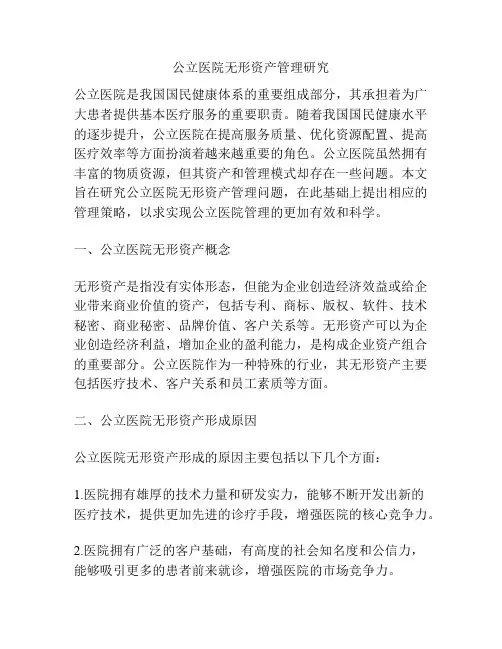 公立医院无形资产管理研究

公立医院是我国国民健康体系的重要组成部分，其承担着为广大患者提供基本医疗服务的重要职责。随着我国国民健康水平的逐步提升，公立医院在提高服务质量、优化资源配置、提高医疗效率等方面扮演着越来越重要的角色。公立医院虽然拥有丰富的物质资源，但其资产和管理模式却存在一些问题。本文旨在研究公立医院无形资产管理问题，在此基础上提出相应的管理策略，以求实现公立医院管理的更加有效和科学。

一、公立医院无形资产概念

无形资产是指没有实体形态，但能为企业创造经济效益或给企业带来商业价值的资产，包括专利、商标、版权、软件、技术秘密、商业秘密、品牌价值、客户关系等。无形资产可以为企业创造经济利益，增加企业的盈利能力，是构成企业资产组合的重要部分。公立医院作为一种特殊的行业，其无形资产主要包括医疗技术、客户关系和员工素质等方面。

二、公立医院无形资产形成原因

公立医院无形资产形成的原因主要包括以下几个方面：

1.医院拥有雄厚的技术力量和研发实力，能够不断开发出新的医疗技术，提供更加先进的诊疗手段，增强医院的核心竞争力。

2.医院拥有广泛的客户基础，有高度的社会知名度和公信力，能够吸引更多的患者前来就诊，增强医院的市场竞争力。